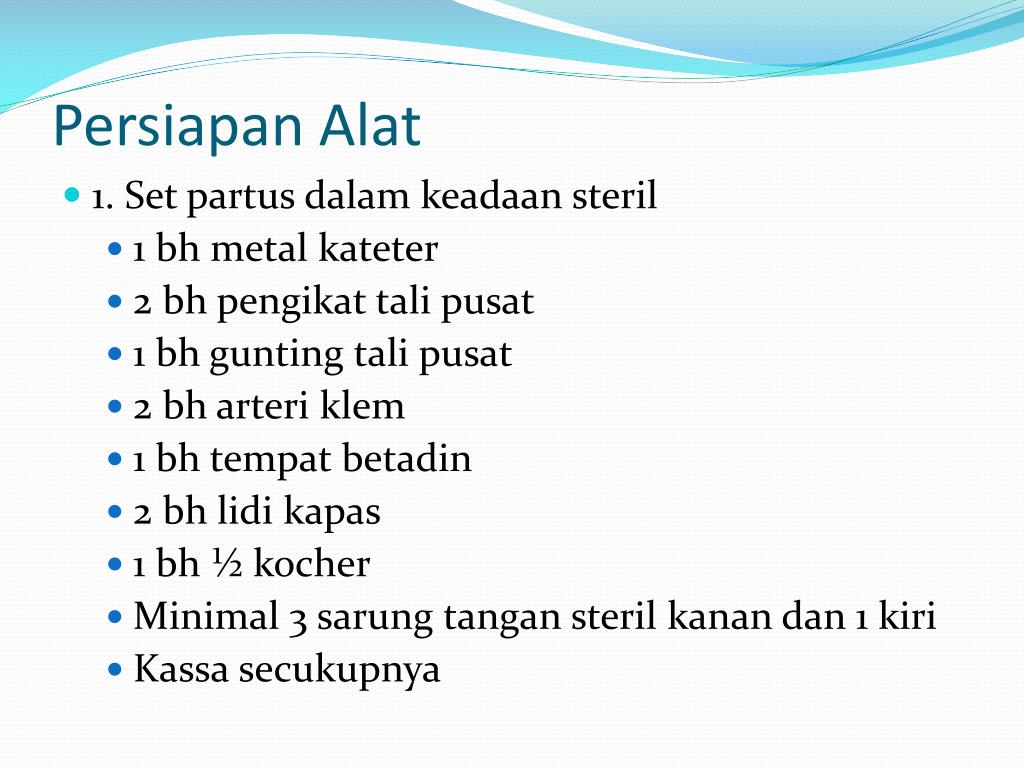 Persiapan Alat

- 1. Set partus dalam keadaan steril
  - 1 bh metal kateter
  - 2 bh pengikat tali pusat
  - 1 bh gunting tali pusat
  - 2 bh arteri klem
  - 1 bh tempat betadin
  - 2 bh lidi kapas
  - 1 bh ½ kocher
  - Minimal 3 sarung tangan steril kanan dan 1 kiri
  - Kassa secukupnya